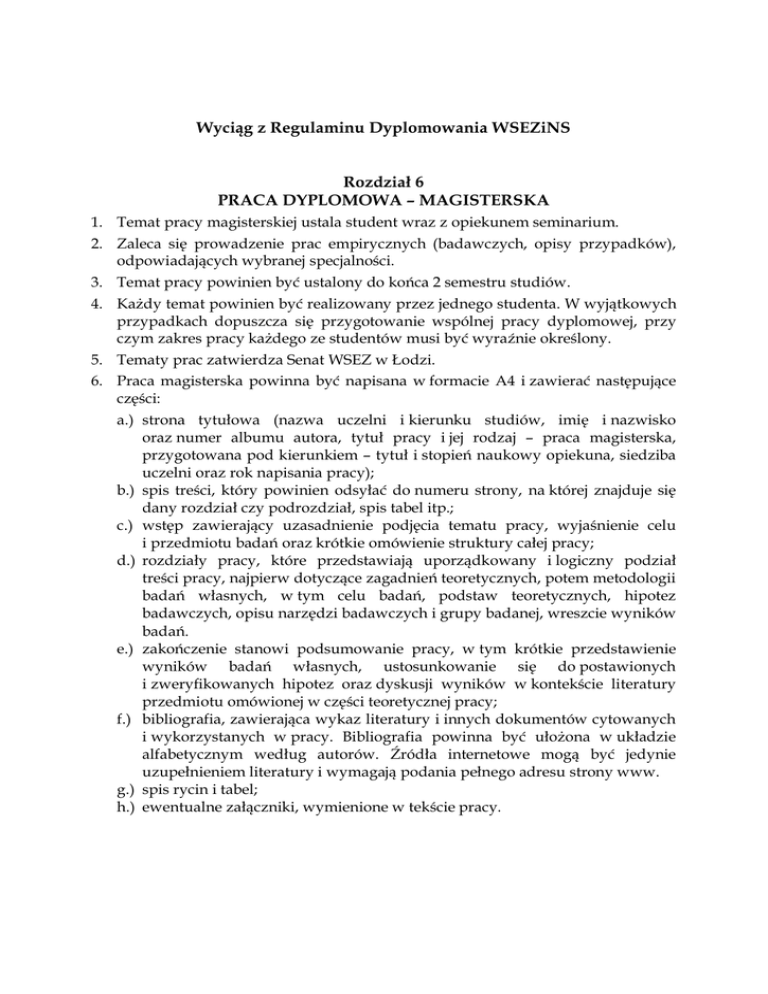 Wyciąg z Regulaminu Dyplomowania WSEZiNS

Rozdział 6
PRACA DYPLOMOWA – MAGISTERSKA

1. Temat pracy magisterskiej ustala student wraz z opiekunem seminarium.
2. Zaleca się prowadzenie prac empirycznych (badawczych, opisy przypadków), odpowiadających wybranej specjalności.
3. Temat pracy powinien być ustalony do końca 2 semestru studiów.
4. Każdy temat powinien być realizowany przez jednego studenta. W wyjątkowych przypadkach dopuszcza się przygotowanie wspólnej pracy dyplomowej, przy czym zakres pracy każdego ze studentów musi być wyraźnie określony.
5. Tematy prac zatwierdza Senat WSEZ w Łodzi.
6. Praca magisterska powinna być napisana w formacie A4 i zawierać następujące części:
a.) strona tytułowa (nazwa uczelni i kierunku studiów, imię i nazwisko oraz numer albumu autora, tytuł pracy i jej rodzaj – praca magisterska, przygotowana pod kierunkiem – tytuł i stopień naukowy opiekuna, siedziba uczelni oraz rok napisania pracy);
b.) spis treści, który powinien odsyłać do numeru strony, na której znajduje się dany rozdział czy podrozdział, spis tabel itp.;
c.) wstęp zawierający uzasadnienie podjęcia tematu pracy, wyjaśnienie celu i przedmiotu badań oraz krótkie omówienie struktury całej pracy;
d.) rozdziały pracy, które przedstawiają uporządkowany i logiczny podział treści pracy, najpierw dotyczące zagadnień teoretycznych, potem metodologii badań własnych, w tym celu badań, podstaw teoretycznych, hipotez badawczych, opisu narzędzi badawczych i grupy badanej, wreszcie wyników badań.
e.) zakończenie stanowi podsumowanie pracy, w tym krótkie przedstawienie wyników badań własnych, ustosunkowanie się do postawionych i zweryfikowanych hipotez oraz dyskusji wyników w kontekście literatury przedmiotu omówionej w części teoretycznej pracy;
f.) bibliografia, zawierająca wykaz literatury i innych dokumentów cytowanych i wykorzystanych w pracy. Bibliografia powinna być ułożona w układzie alfabetycznym według autorów. Źródła internetowe mogą być jedynie uzupełnieniem literatury i wymagają podania pełnego adresu strony www.
g.) spis rycin i tabel;
h.) ewentualne załączniki, wymienione w tekście pracy.